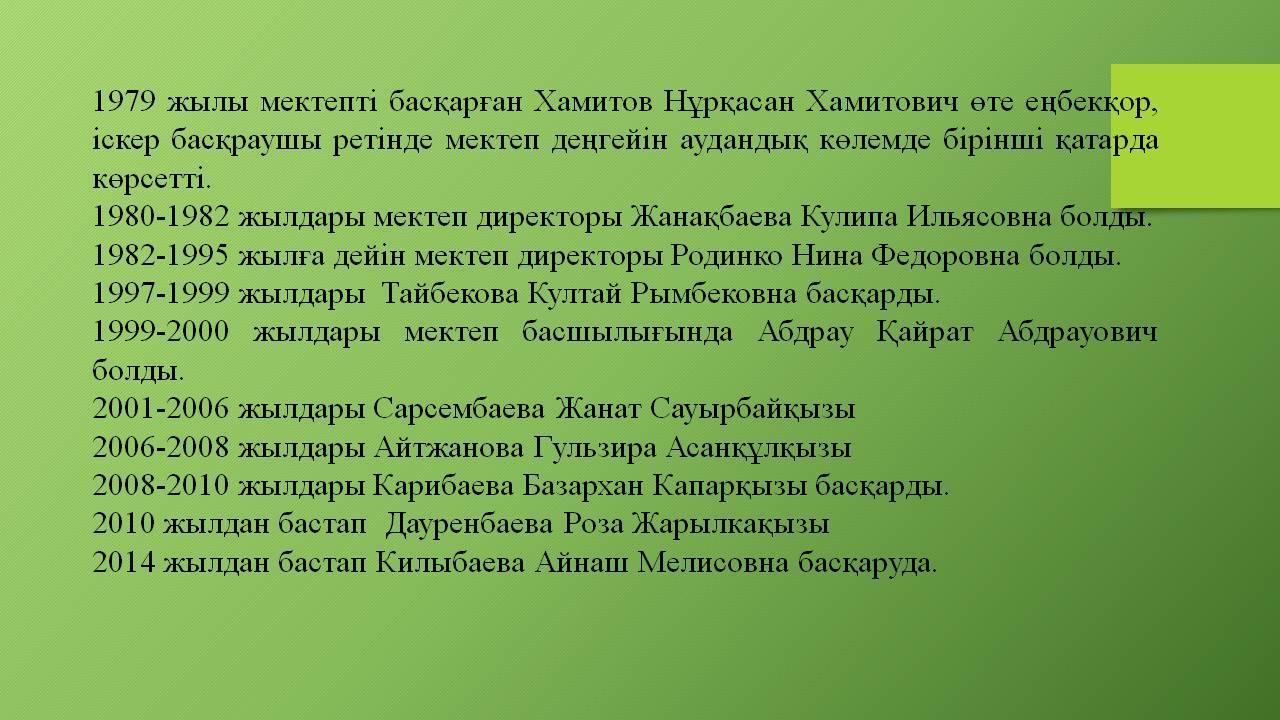 1979 жылы мектепті басқарған Хамитов Нұрқасан Хамитович өте еңбекқор, іскер басқраушы ретінде мектеп деңгейін аудандық көлемде бірінші қатарда көрсетті.

1980-1982 жылдары мектеп директоры Жанақбаева Кулипа Ильясовна болды.

1982-1995 жылға дейін мектеп директоры Родинко Нина Федоровна болды.

1997-1999 жылдары Тайбекова Култай Рымбековна басқарды.

1999-2000 жылдары мектеп басшылығында Абдрау Қайрат Абдрауович болды.

2001-2006 жылдары Сарсембаева Жанат Сауырбайқызы

2006-2008 жылдары Айтжанова Гульзира Асанқұлқызы

2008-2010 жылдары Карибаева Базархан Капарқызы басқарды.

2010 жылдан бастап Дауренбаева Роза Жарылкақызы

2014 жылдан бастап Килыбаева Айнаш Мелисовна басқаруда.